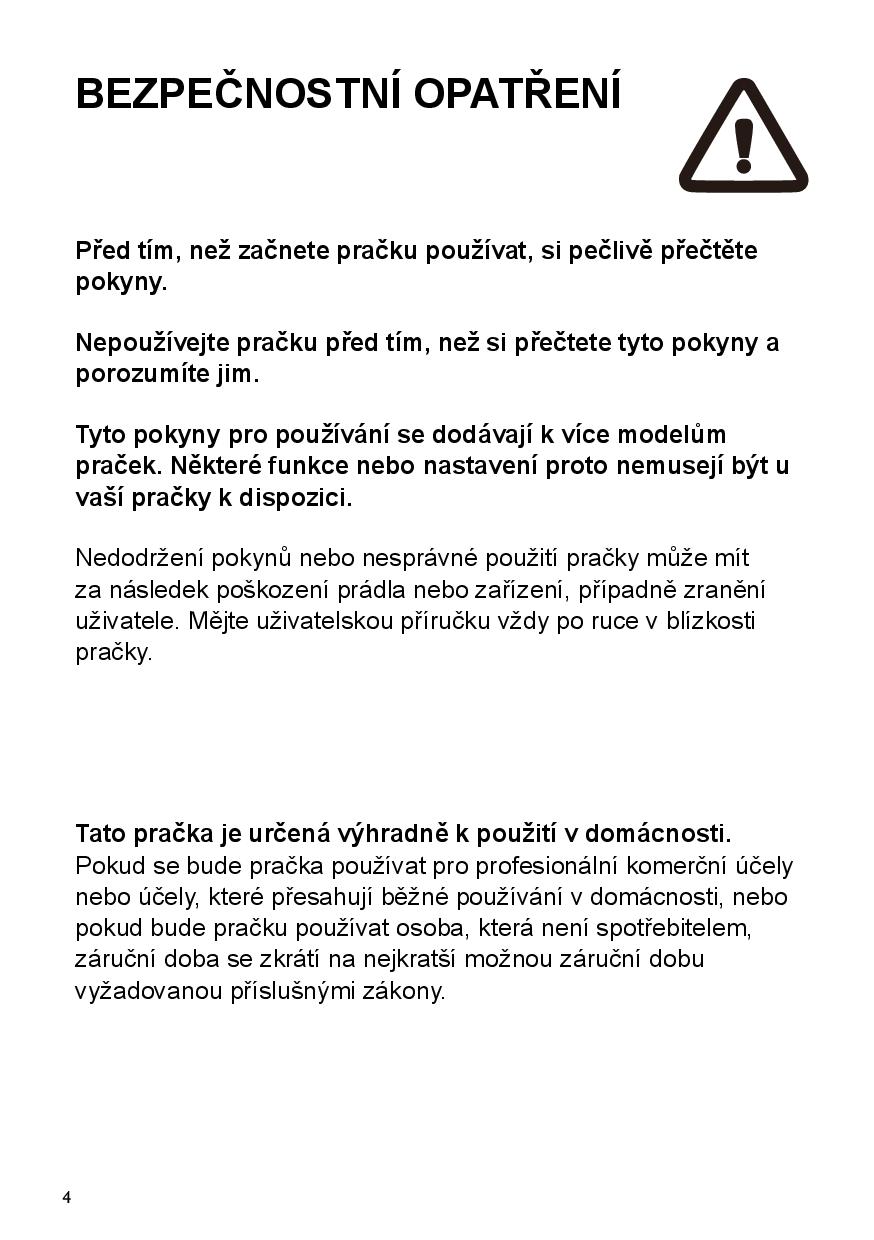 BEZPEČNOSTNÍ OPATŘENÍ

Před tím, než začnete pračku používat, si pečlivě přečtěte pokyny.

Nepoužívejte pračku před tím, než si přečtete tyto pokyny a porozumíte jim.

Tyto pokyny pro používání se dodávají k více modelům praček. Některé funkce nebo nastavení proto nemusejí být u vaší pračky k dispozici.

Nedodržení pokynů nebo nesprávné použití pračky může mít za následek poškození prádla nebo zařízení, případně zranění uživatele. Mějte uživatelskou příručku vždy po ruce v blízkosti pračky.

Tato pračka je určená výhradně k použití v domácnosti.
Pokud se bude pračka používat pro profesionální komerční účely nebo účely, které přesahují běžné používání v domácnosti, nebo pokud bude pračku používat osoba, která není spotřebitelem, záruční doba se zkrátí na nejkratší možnou záruční dobu vyžadovanou příslušnými zákony.

4